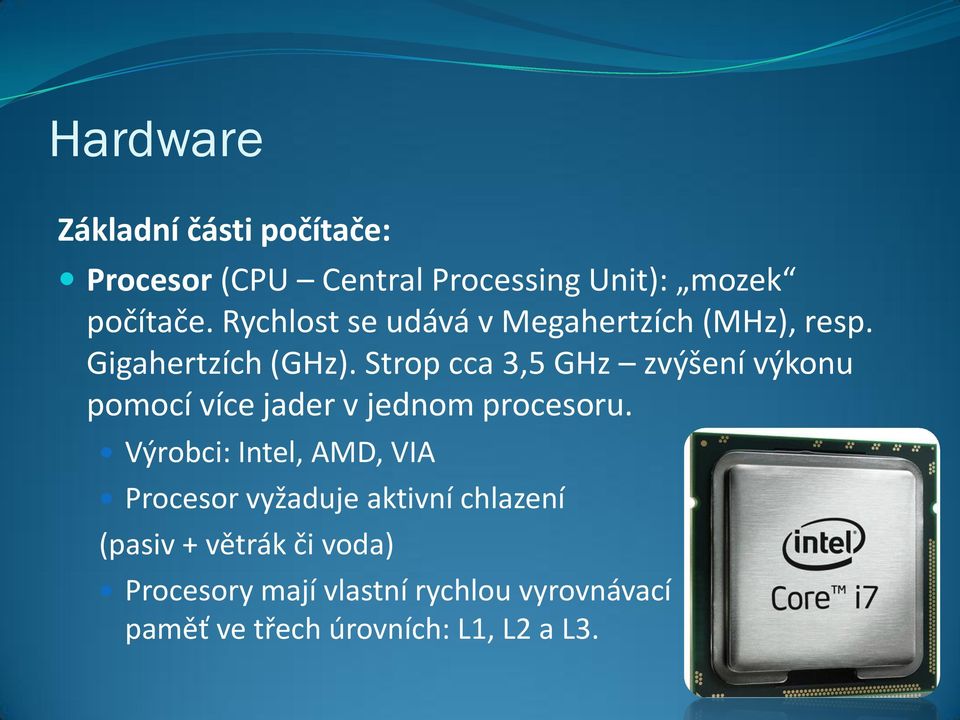 Hardware

Základní části počítače:

Procesor (CPU – Central Processing Unit): „mozek“ počítače. Rychlost se udává v Megahertzích (MHz), resp. Gigahertzích (GHz). Strop cca 3,5 GHz – zvýšení výkonu pomocí více jader v jednom procesoru.

Výrobci: Intel, AMD, VIA

Procesor vyžaduje aktivní chlazení (pasiv + větrák či voda)

Procesory mají vlastní rychlou vyrovnávací paměť ve třech úrovních: L1, L2 a L3.

intel

Core™ i7